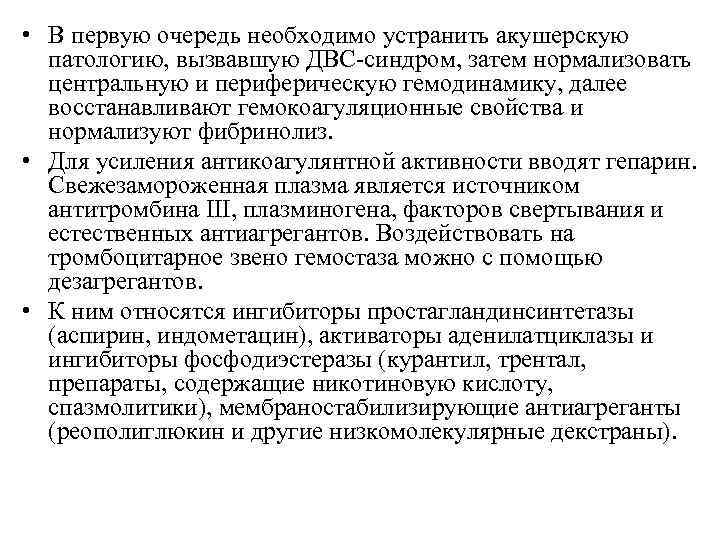 • В первую очередь необходимо устранить акушерскую патологию, вызвавшую ДВС-синдром, затем нормализовать центральную и периферическую гемодинамику, далее восстанавливают гемокоагуляционные свойства и нормализуют фибринолиз.

• Для усиления антикоагулянтной активности вводят гепарин. Свежезамороженная плазма является источником антитромбина III, плазминогена, факторов свертывания и естественных антиагрегантов. Воздействовать на тромбоцитарное звено гемостаза можно с помощью дезагрегантов.

• К ним относятся ингибиторы простагландинсинтетазы (аспирин, индометацин), активаторы аденилатциклазы и ингибиторы фосфодиэстеразы (курантил, трентал, препараты, содержащие никотиновую кислоту, спазмолитики), мембраностабилизирующие антиагреганты (реополиглюкин и другие низкомолекулярные декстраны).